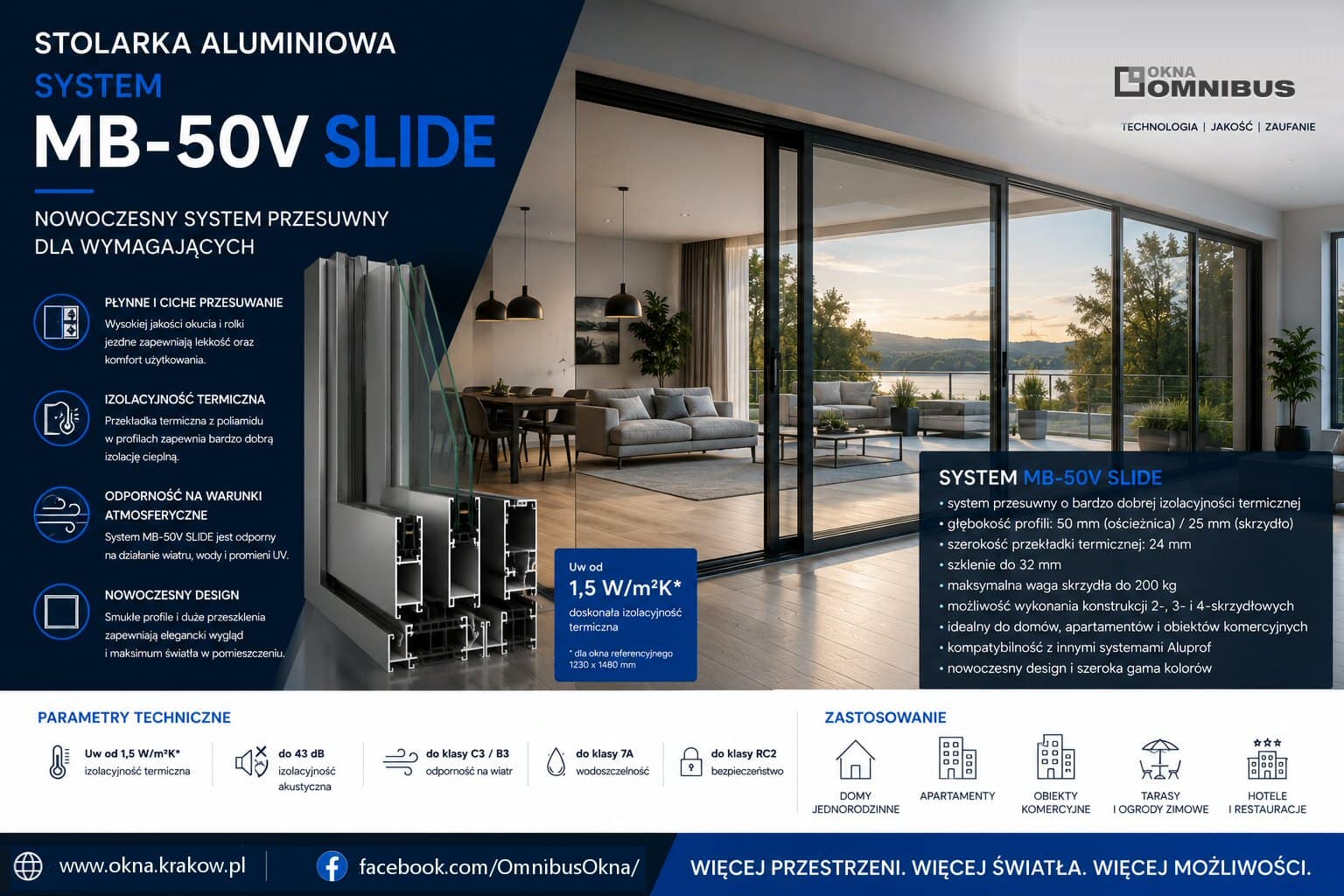 STOLARKA ALUMINIOWA

SYSTEM

MB-50V SLIDE

NOWOCZESNY SYSTEM PRZESUWNY DLA WYMAGAJĄCYCH

PŁYNNE I CICHE PRZESUWANIE

Wysokiej jakości okucia i rolki jezdne zapewniają lekkość oraz komfort użytkowania.

IZOLACYJNOŚĆ TERMICZNA

Przekładka termiczna z poliamidu w profilach zapewnia bardzo dobrą izolację cieplną.

ODPORNOŚĆ NA WARUNKI ATMOSFERYCZNE

System MB-50V SLIDE jest odporny na działanie wiatru, wody i promieni UV.

NOWOCZESNY DESIGN

Smukłe profile i duże przeszklenia zapewniają elegancki wygląd i maksimum światła w pomieszczeniu.

Uw od
1,5 W/m²K*
doskonała izolacyjność termiczna

* dla okna referencyjnego 1230 x 1480 mm

OKNA
OMNIBUS

TECHNOLOGIA | JAKOŚĆ | ZAUFANIE

SYSTEM MB-50V SLIDE

• system przesuwny o bardzo dobrej izolacyjności termicznej
• głębokość profili: 50 mm (ościeżnica) / 25 mm (skrzydło)
• szerokość przekładki termicznej: 24 mm
• szklenie do 32 mm
• maksymalna waga skrzydła do 200 kg
• możliwość wykonania konstrukcji 2-, 3- i 4-skrzydłowych
• idealny do domów, apartamentów i obiektów komercyjnych
• kompatybilność z innymi systemami Aluprof
• nowoczesny design i szeroka gama kolorów

PARAMETRY TECHNICZNE

Uw od 1,5 W/m²K*
izolacyjność termiczna

do 43 dB
izolacyjność akustyczna

do klasy C3 / B3
odporność na wiatr

do klasy 7A
wodoszczelność

do klasy RC2
bezpieczeństwo

ZASTOSOWANIE

DOMY JEDNORODZINNE

APARTAMENTY

OBIEKTY KOMERCYJNE

TARASY I OGRODY ZIMOWE

HOTELE I RESTAURACJE

www.okna.krakow.pl

facebook.com/OmnibusOkna/

WIĘCEJ PRZESTRZENI. WIĘCEJ ŚWIATŁA. WIĘCEJ MOŻLIWOŚCI.